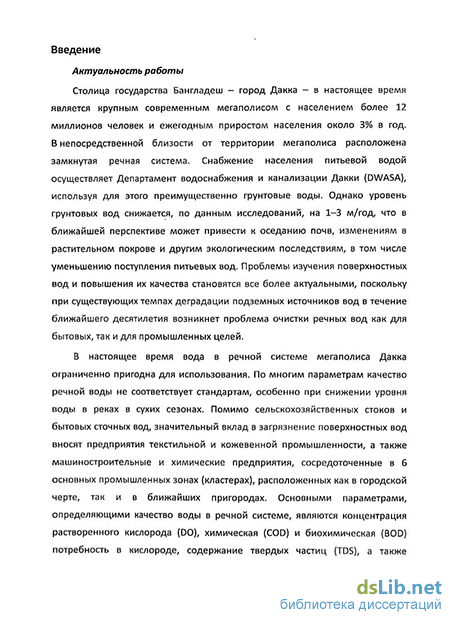 Введение

Актуальность работы

Столица государства Бангладеш – город Дакка – в настоящее время является крупным современным мегаполисом с населением более 12 миллионов человек и ежегодным приростом населения около 3% в год. В непосредственной близости от территории мегаполиса расположена замкнутая речная система. Снабжение населения питьевой водой осуществляет Департамент водоснабжения и канализации Дакки (DWASA), используя для этого преимущественно грунтовые воды. Однако уровень грунтовых вод снижается, по данным исследований, на 1–3 м/год, что в ближайшей перспективе может привести к оседанию почв, изменениям в растительном покрове и другим экологическим последствиям, в том числе уменьшению поступления питьевых вод. Проблемы изучения поверхностных вод и повышения их качества становятся все более актуальными, поскольку при существующих темпах деградации подземных источников вод в течение ближайшего десятилетия возникнет проблема очистки речных вод как для бытовых, так и для промышленных целей.

В настоящее время вода в речной системе мегаполиса Дакка ограниченно пригодна для использования. По многим параметрам качество речной воды не соответствует стандартам, особенно при снижении уровня воды в реках в сухих сезонах. Помимо сельскохозяйственных стоков и бытовых сточных вод, значительный вклад в загрязнение поверхностных вод вносят предприятия текстильной и кожевенной промышленности, а также машиностроительные и химические предприятия, сосредоточенные в 6 основных промышленных зонах (кластерах), расположенных как в городской черте, так и в ближайших пригородах. Основными параметрами, определяющими качество воды в речной системе, являются концентрация растворенного кислорода (DO), химическая (COD) и биохимическая (BOD) потребность в кислороде, содержание твердых частиц (TDS), а также

dsLib.net
библиотека диссертаций